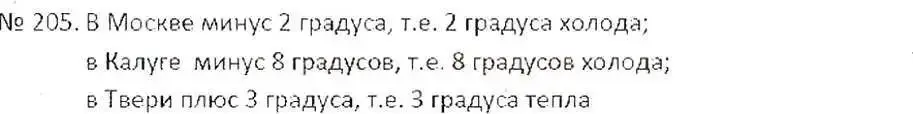 № 205. В Москве минус 2 градуса, т.е. 2 градуса холода;
в Калуге минус 8 градусов, т.е. 8 градусов холода;
в Твери плюс 3 градуса, т.е. 3 градуса тепла